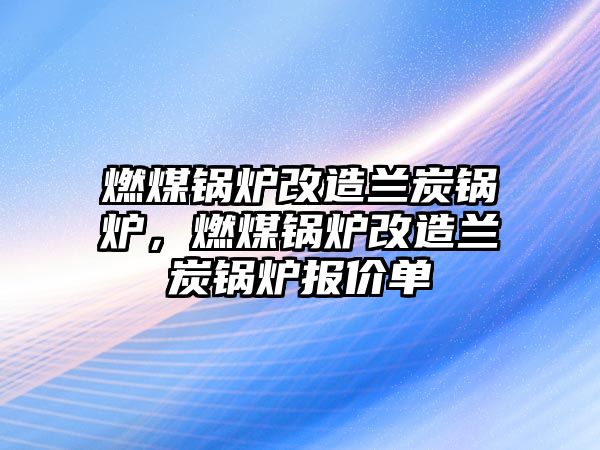 燃煤锅炉改造兰炭锅炉，燃煤锅炉改造兰炭锅炉报价单